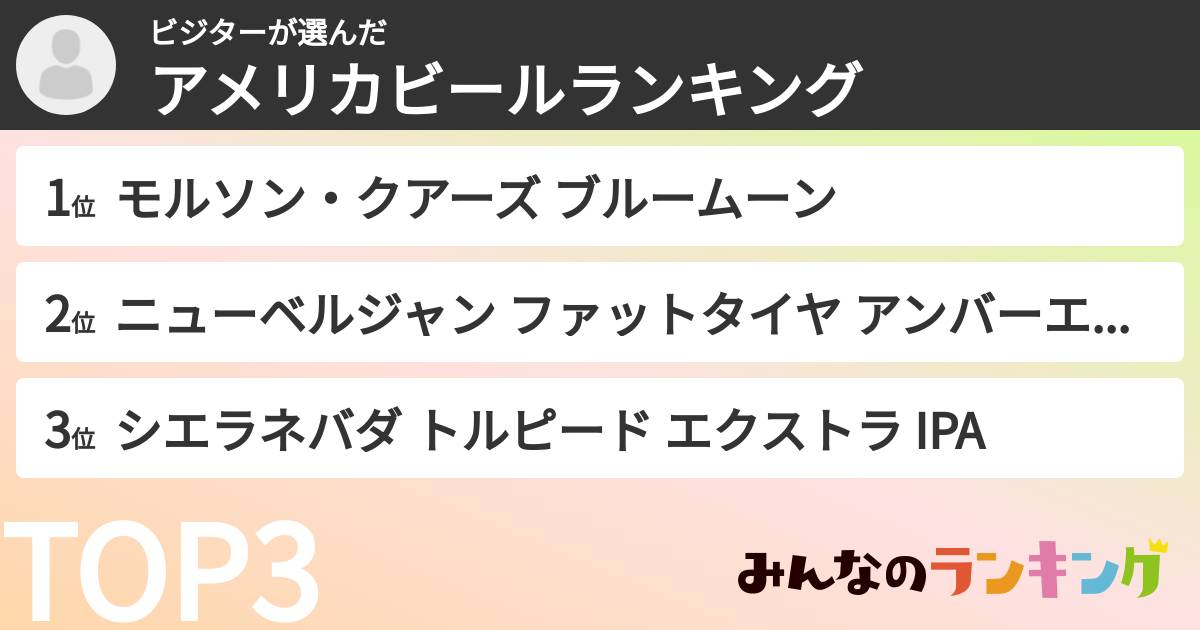 ビジターが選んだ
アメリカビールランキング

1位 モルソン・クアーズ ブルームーン

2位 ニューベルジャン ファットタイヤ アンバーエ...

3位 シエラネバダ トルピード エクストラ IPA

TOP3

みんなのランキング